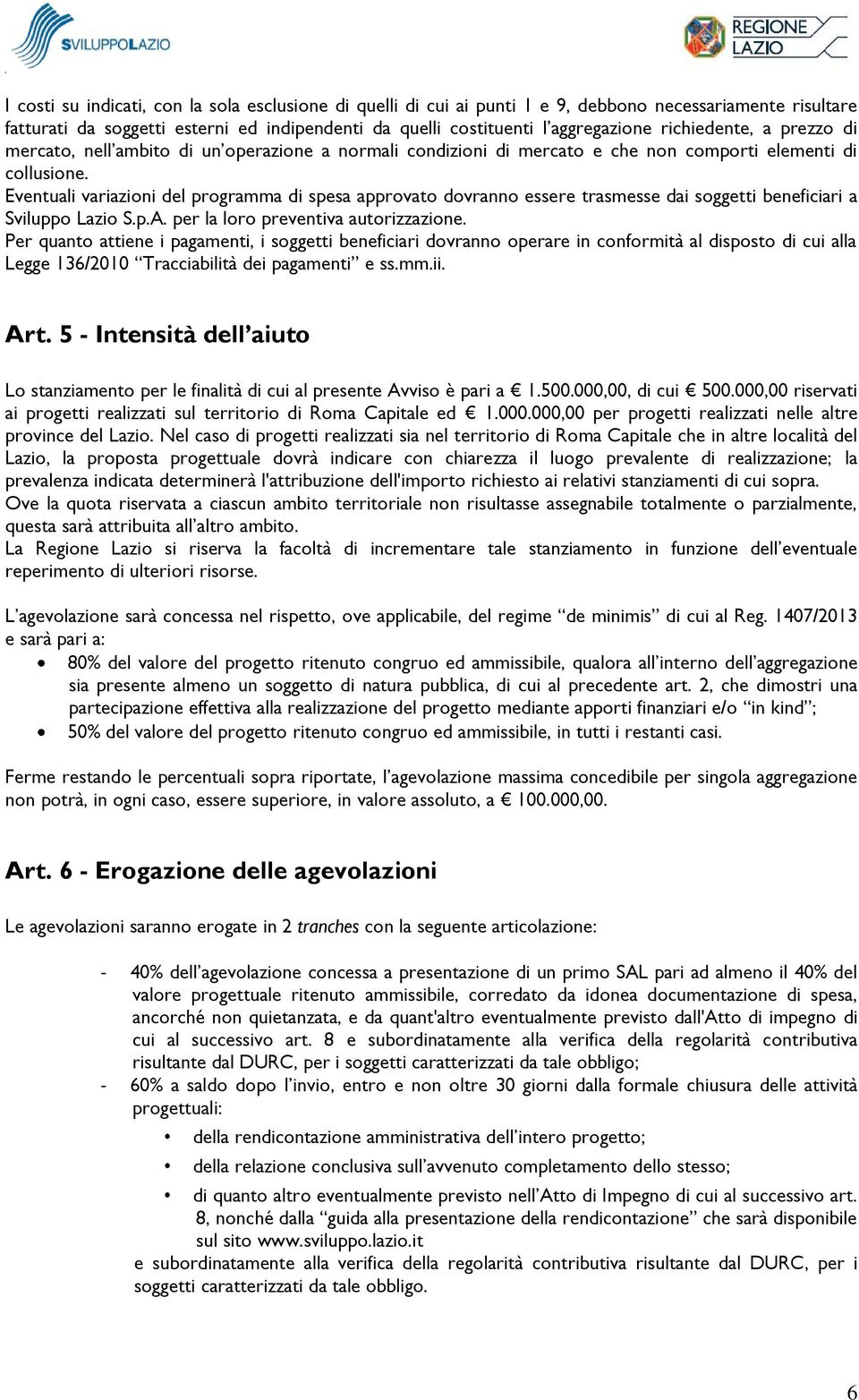 SVILUPPOLAZIO

REGIONE LAZIO

I costi su indicati, con la sola esclusione di quelli di cui ai punti 1 e 9, debbono necessariamente risultare fatturati da soggetti esterni ed indipendenti da quelli costituenti l'aggregazione richiedente, a prezzo di mercato, nell'ambito di un'operazione a normali condizioni di mercato e che non comporti elementi di collusione.
Eventuali variazioni del programma di spesa approvato dovranno essere trasmesse dai soggetti beneficiari a Sviluppo Lazio S.p.A. per la loro preventiva autorizzazione.
Per quanto attiene i pagamenti, i soggetti beneficiari dovranno operare in conformità al disposto di cui alla Legge 136/2010 "Tracciabilità dei pagamenti" e ss.mm.ii.

Art. 5 - Intensità dell'aiuto

Lo stanziamento per le finalità di cui al presente Avviso è pari a € 1.500.000,00, di cui € 500.000,00 riservati ai progetti realizzati sul territorio di Roma Capitale ed € 1.000.000,00 per progetti realizzati nelle altre province del Lazio. Nel caso di progetti realizzati sia nel territorio di Roma Capitale che in altre località del Lazio, la proposta progettuale dovrà indicare con chiarezza il luogo prevalente di realizzazione; la prevalenza indicata determinerà l'attribuzione dell'importo richiesto ai relativi stanziamenti di cui sopra.
Ove la quota riservata a ciascun ambito territoriale non risultasse assegnabile totalmente o parzialmente, questa sarà attribuita all'altro ambito.
La Regione Lazio si riserva la facoltà di incrementare tale stanziamento in funzione dell'eventuale reperimento di ulteriori risorse.

L'agevolazione sarà concessa nel rispetto, ove applicabile, del regime "de minimis" di cui al Reg. 1407/2013 e sarà pari a:
• 80% del valore del progetto ritenuto congruo ed ammissibile, qualora all'interno dell'aggregazione sia presente almeno un soggetto di natura pubblica, di cui al precedente art. 2, che dimostri una partecipazione effettiva alla realizzazione del progetto mediante apporti finanziari e/o "in kind";
• 50% del valore del progetto ritenuto congruo ed ammissibile, in tutti i restanti casi.

Ferme restando le percentuali sopra riportate, l'agevolazione massima concedibile per singola aggregazione non potrà, in ogni caso, essere superiore, in valore assoluto, a € 100.000,00.

Art. 6 - Erogazione delle agevolazioni

Le agevolazioni saranno erogate in 2 tranches con la seguente articolazione:

- 40% dell'agevolazione concessa a presentazione di un primo SAL pari ad almeno il 40% del valore progettuale ritenuto ammissibile, corredato da idonea documentazione di spesa, ancorché non quietanzata, e da quant'altro eventualmente previsto dall'Atto di impegno di cui al successivo art. 8 e subordinatamente alla verifica della regolarità contributiva risultante dal DURC, per i soggetti caratterizzati da tale obbligo;
- 60% a saldo dopo l'invio, entro e non oltre 30 giorni dalla formale chiusura delle attività progettuali:
• della rendicontazione amministrativa dell'intero progetto;
• della relazione conclusiva sull'avvenuto completamento dello stesso;
• di quanto altro eventualmente previsto nell'Atto di Impegno di cui al successivo art. 8, nonché dalla "guida alla presentazione della rendicontazione" che sarà disponibile sul sito www.sviluppo.lazio.it
e subordinatamente alla verifica della regolarità contributiva risultante dal DURC, per i soggetti caratterizzati da tale obbligo.

6